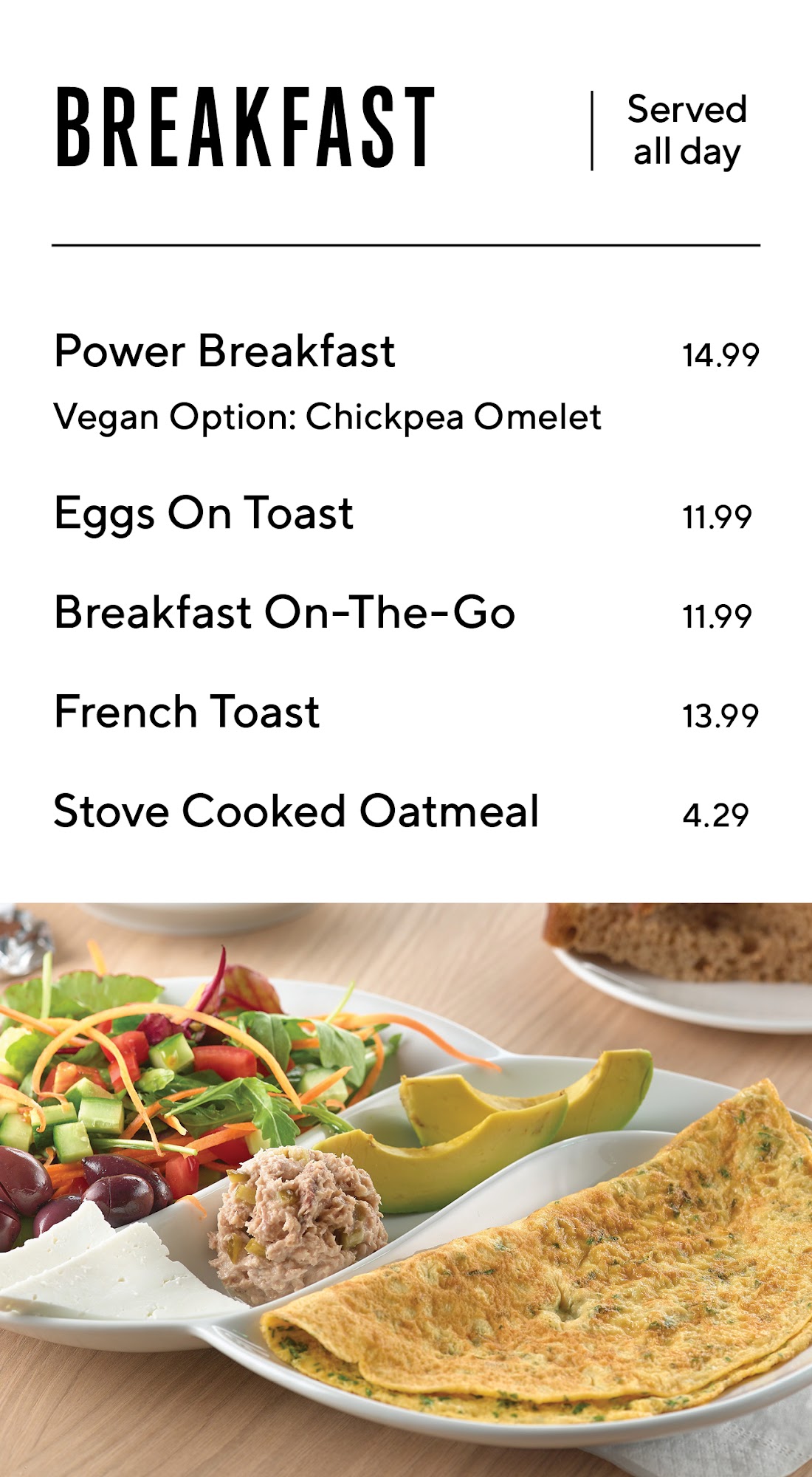 BREAKFAST

Served
all day

Power Breakfast 14.99
Vegan Option: Chickpea Omelet

Eggs On Toast 11.99

Breakfast On-The-Go 11.99

French Toast 13.99

Stove Cooked Oatmeal 4.29